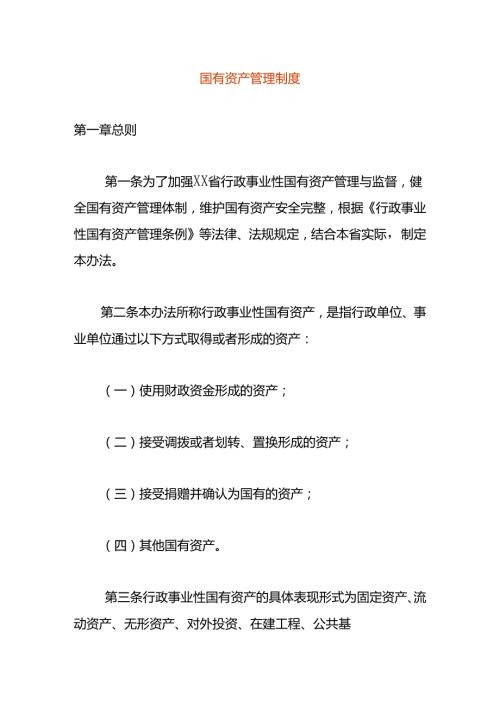 国有资产管理制度

第一章总则

第一条为了加强XX省行政事业性国有资产管理与监督，健全国有资产管理体制，维护国有资产安全完整，根据《行政事业性国有资产管理条例》等法律、法规规定，结合本省实际，制定本办法。

第二条本办法所称行政事业性国有资产，是指行政单位、事业单位通过以下方式取得或者形成的资产：

（一）使用财政资金形成的资产；

（二）接受调拨或者划转、置换形成的资产；

（三）接受捐赠并确认为国有的资产；

（四）其他国有资产。

第三条行政事业性国有资产的具体表现形式为固定资产、流动资产、无形资产、对外投资、在建工程、公共基